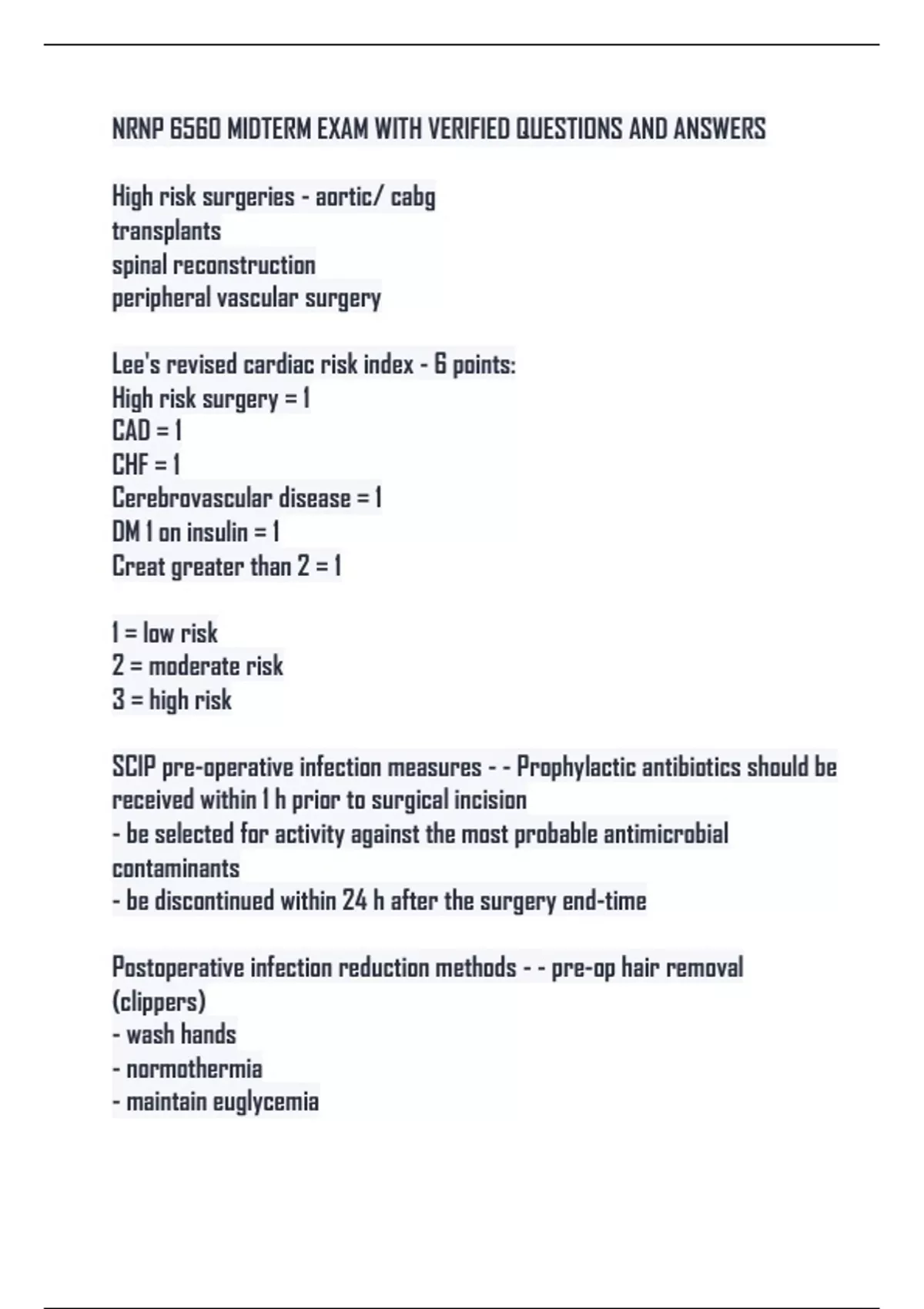 NRNP 6560 MIDTERM EXAM WITH VERIFIED QUESTIONS AND ANSWERS

High risk surgeries - aortic/ cabg
transplants
spinal reconstruction
peripheral vascular surgery

Lee's revised cardiac risk index - 6 points:
High risk surgery = 1
CAD = 1
CHF = 1
Cerebrovascular disease = 1
DM 1 on insulin = 1
Creat greater than 2 = 1

1 = low risk
2 = moderate risk
3 = high risk

SCIP pre-operative infection measures - - Prophylactic antibiotics should be received within 1 h prior to surgical incision
- be selected for activity against the most probable antimicrobial contaminants
- be discontinued within 24 h after the surgery end-time

Postoperative infection reduction methods - - pre-op hair removal (clippers)
- wash hands
- normothermia
- maintain euglycemia